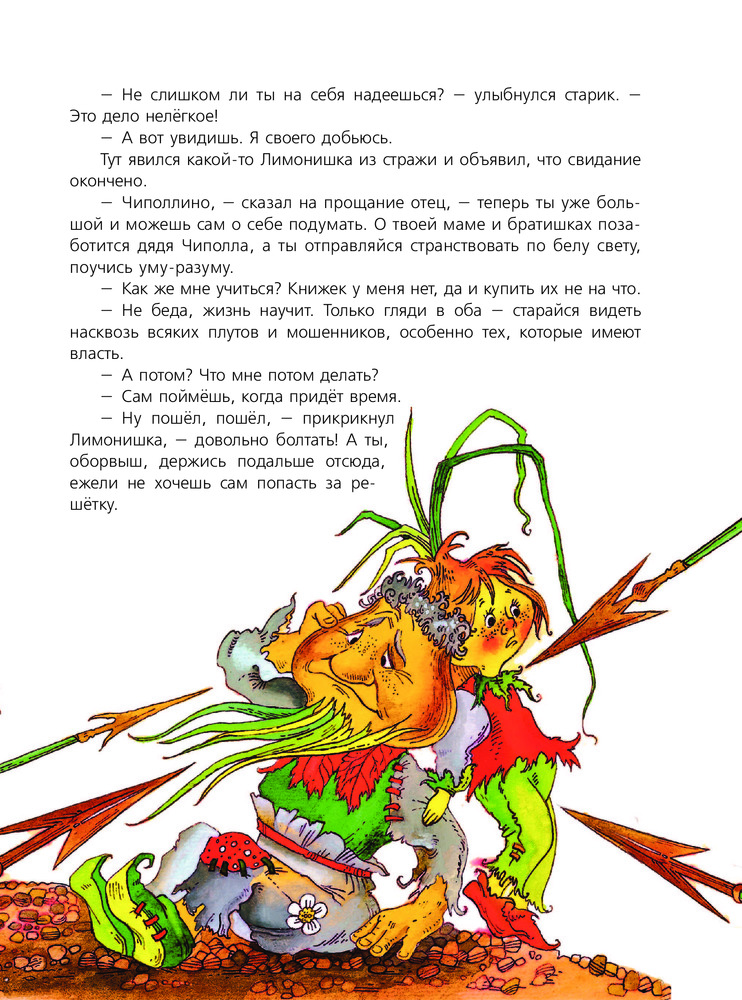 — Не слишком ли ты на себя надеешься? — улыбнулся старик. — Это дело нелёгкое!

— А вот увидишь. Я своего добьюсь.

Тут явился какой-то Лимонишка из стражи и объявил, что свидание окончено.

— Чиполлино, — сказал на прощание отец, — теперь ты уже большой и можешь сам о себе подумать. О твоей маме и братишках позаботится дядя Чиполла, а ты отправляйся странствовать по белу свету, поучись уму-разуму.

— Как же мне учиться? Книжек у меня нет, да и купить их не на что.

— Не беда, жизнь научит. Только гляди в оба — старайся видеть насквозь всяких плутов и мошенников, особенно тех, которые имеют власть.

— А потом? Что мне потом делать?

— Сам поймёшь, когда придёт время.

— Ну пошёл, пошёл, — прикрикнул Лимонишка, — довольно болтать! А ты, оборвыш, держись подальше отсюда, ежели не хочешь сам попасть за решётку.